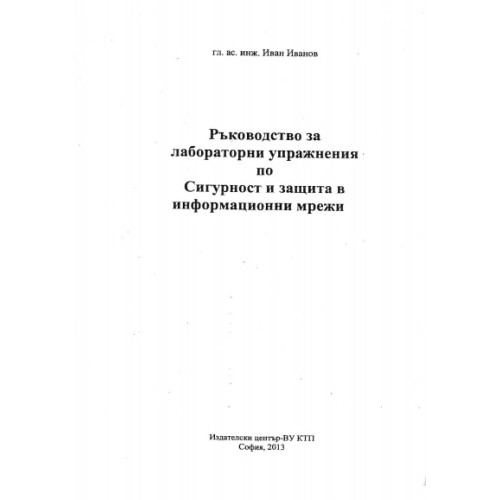 гл. ас. инж. Иван Иванов

Ръководство за лабораторни упражнения по Сигурност и защита в информационни мрежи

Издателски център-ВУ КТП
София, 2013